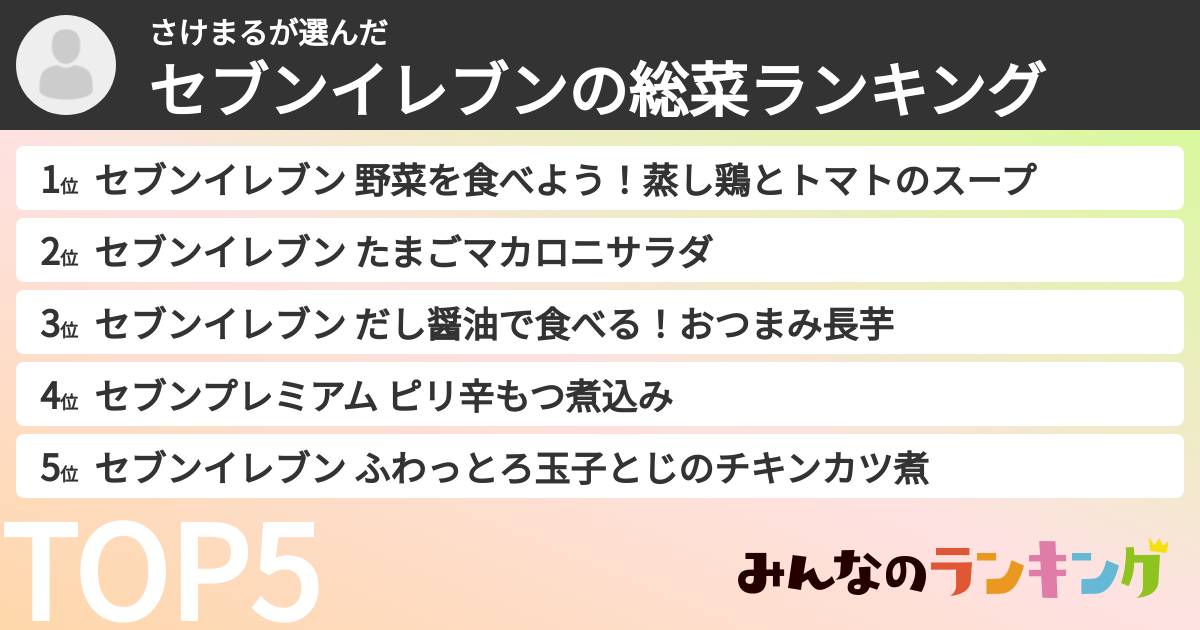 さけまるが選んだ
セブンイレブンの総菜ランキング

1位 セブンイレブン 野菜を食べよう！蒸し鶏とトマトのスープ

2位 セブンイレブン たまごマカロニサラダ

3位 セブンイレブン だし醤油で食べる！おつまみ長芋

4位 セブンプレミアム ピリ辛もつ煮込み

5位 セブンイレブン ふわっとろ玉子とじのチキンカツ煮

TOP5

みんなのランキング